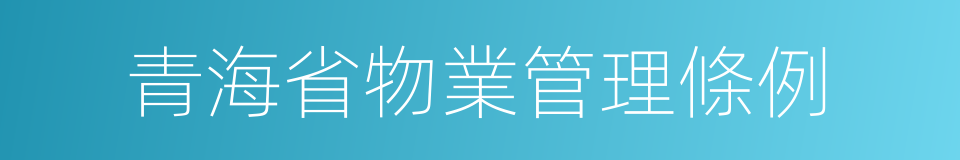 青海省物業管理條例